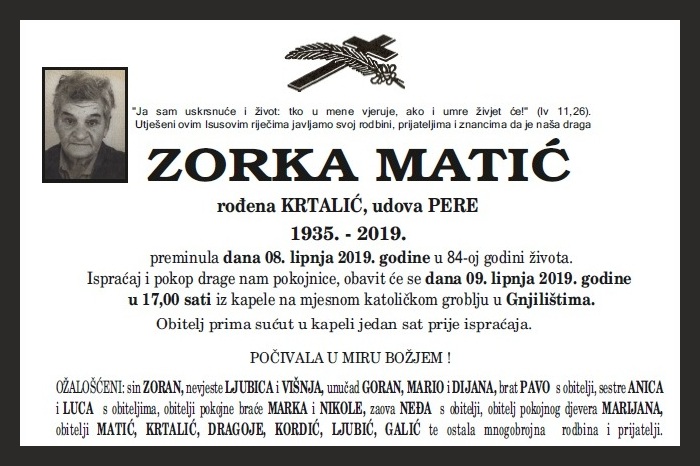 "Ja sam uskrsnuće i život: tko u mene vjeruje, ako i umre živjet će!" (Iv 11,26). Utješeni ovim Isusovim riječima javljamo svoj rodbini, prijateljima i znancima da je naša draga

ZORKA MATIĆ

rođena KRTALIĆ, udova PERE

1935. - 2019.

preminula dana 08. lipnja 2019. godine u 84-oj godini života. Ispraćaj i pokop drage nam pokojnice, obavit će se dana 09. lipnja 2019. godine u 17,00 sati iz kapele na mjesnom katoličkom groblju u Gnjilištima.

Obitelj prima sućut u kapeli jedan sat prije ispraćaja.

POČIVALA U MIRU BOŽJEM !

OŽALOŠĆENI: sin ZORAN, nevjeste LJUBICA i VIŠNJA, unučad GORAN, MARIO i DIJANA, brat PAVO s obitelji, sestre ANICA i LUCA s obiteljima, obitelji pokojne braće MARKA i NIKOLE, zaova NEĐA s obitelji, obitelj pokojnog djevera MARIJANA, obitelji MATIĆ, KRTALIĆ, DRAGOJE, KORDIĆ, LJUBIĆ, GALIĆ te ostala mnogobrojna rodbina i prijatelji.